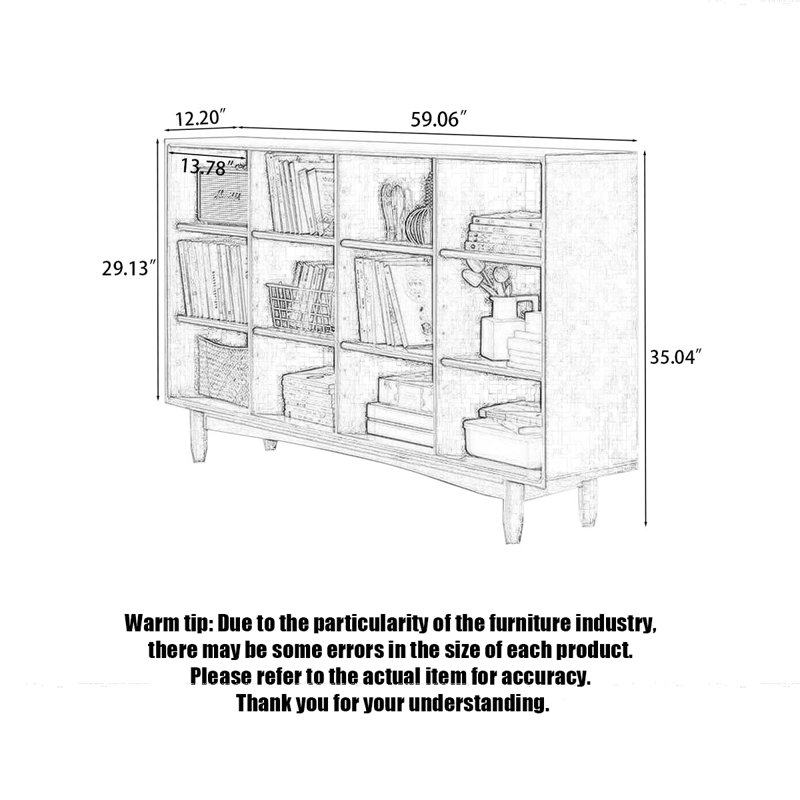 12.20″
59.06″
13.78″
29.13″
35.04″

Warm tip: Due to the particularity of the furniture industry, there may be some errors in the size of each product. Please refer to the actual item for accuracy. Thank you for your understanding.